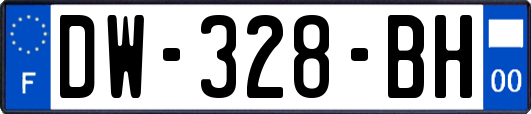 F
DW-328-BH
00